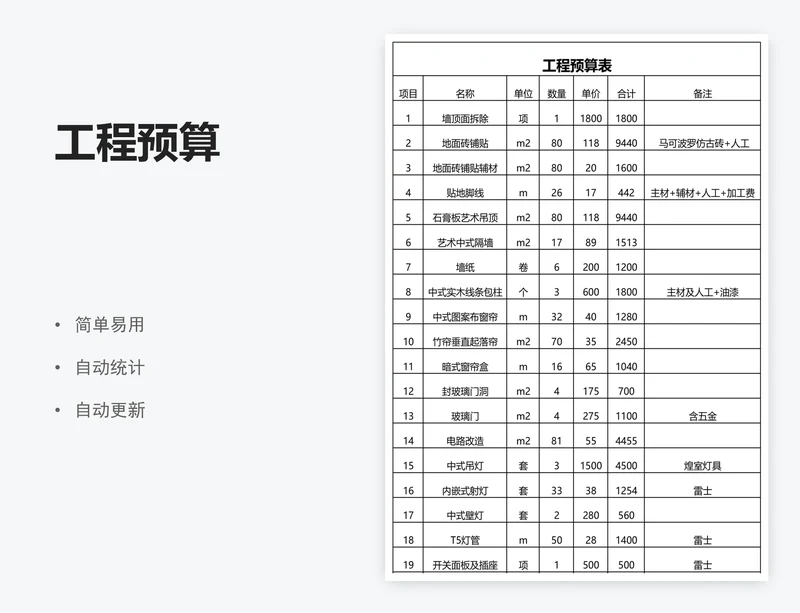 工程预算

• 简单易用
• 自动统计
• 自动更新

工程预算表

| 项目 | 名称 | 单位 | 数量 | 单价 | 合计 | 备注 |
|---|---|---|---|---|---|---|
| 1 | 墙顶面拆除 | 项 | 1 | 1800 | 1800 | |
| 2 | 地面砖铺贴 | m2 | 80 | 118 | 9440 | 马可波罗仿古砖+人工 |
| 3 | 地面砖铺贴辅材 | m2 | 80 | 20 | 1600 | |
| 4 | 贴地脚线 | m | 26 | 17 | 442 | 主材+辅材+人工+加工费 |
| 5 | 石膏板艺术吊顶 | m2 | 80 | 118 | 9440 | |
| 6 | 艺术中式隔墙 | m2 | 17 | 89 | 1513 | |
| 7 | 墙纸 | 卷 | 6 | 200 | 1200 | |
| 8 | 中式实木线条包柱 | 个 | 3 | 600 | 1800 | 主材及人工+油漆 |
| 9 | 中式图案布窗帘 | m | 32 | 40 | 1280 | |
| 10 | 竹帘垂直起落帘 | m2 | 70 | 35 | 2450 | |
| 11 | 暗式窗帘盒 | m | 16 | 65 | 1040 | |
| 12 | 封玻璃门洞 | m2 | 4 | 175 | 700 | |
| 13 | 玻璃门 | m2 | 4 | 275 | 1100 | 含五金 |
| 14 | 电路改造 | m2 | 81 | 55 | 4455 | |
| 15 | 中式吊灯 | 套 | 3 | 1500 | 4500 | 煌室灯具 |
| 16 | 内嵌式射灯 | 套 | 33 | 38 | 1254 | 雷士 |
| 17 | 中式壁灯 | 套 | 2 | 280 | 560 | |
| 18 | T5灯管 | m | 50 | 28 | 1400 | 雷士 |
| 19 | 开关面板及插座 | 项 | 1 | 500 | 500 | 雷士 |